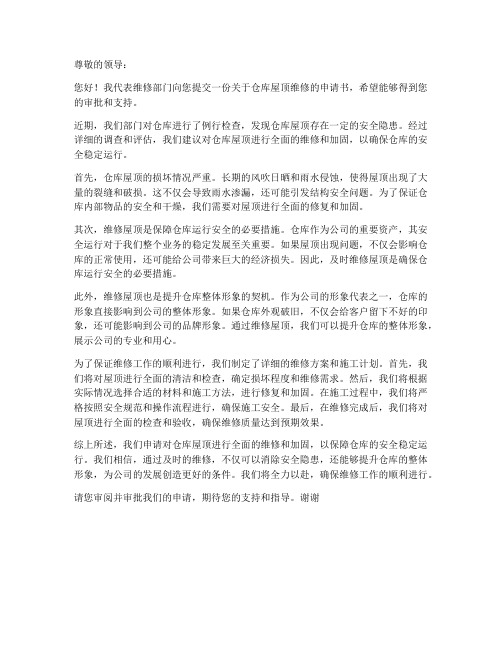 尊敬的领导：

您好！我代表维修部门向您提交一份关于仓库屋顶维修的申请书，希望能够得到您的审批和支持。

近期，我们部门对仓库进行了例行检查，发现仓库屋顶存在一定的安全隐患。经过详细的调查和评估，我们建议对仓库屋顶进行全面的维修和加固，以确保仓库的安全稳定运行。

首先，仓库屋顶的损坏情况严重。长期的风吹日晒和雨水侵蚀，使得屋顶出现了大量的裂缝和破损。这不仅会导致雨水渗漏，还可能引发结构安全问题。为了保证仓库内部物品的安全和干燥，我们需要对屋顶进行全面的修复和加固。

其次，维修屋顶是保障仓库运行安全的必要措施。仓库作为公司的重要资产，其安全运行对于我们整个业务的稳定发展至关重要。如果屋顶出现问题，不仅会影响仓库的正常使用，还可能给公司带来巨大的经济损失。因此，及时维修屋顶是确保仓库运行安全的必要措施。

此外，维修屋顶也是提升仓库整体形象的契机。作为公司的形象代表之一，仓库的形象直接影响到公司的整体形象。如果仓库外观破旧，不仅会给客户留下不好的印象，还可能影响到公司的品牌形象。通过维修屋顶，我们可以提升仓库的整体形象，展示公司的专业和用心。

为了保证维修工作的顺利进行，我们制定了详细的维修方案和施工计划。首先，我们将对屋顶进行全面的清洁和检查，确定损坏程度和维修需求。然后，我们将根据实际情况选择合适的材料和施工方法，进行修复和加固。在施工过程中，我们将严格按照安全规范和操作流程进行，确保施工安全。最后，在维修完成后，我们将对屋顶进行全面的检查和验收，确保维修质量达到预期效果。

综上所述，我们申请对仓库屋顶进行全面的维修和加固，以保障仓库的安全稳定运行。我们相信，通过及时的维修，不仅可以消除安全隐患，还能够提升仓库的整体形象，为公司的发展创造更好的条件。我们将全力以赴，确保维修工作的顺利进行。

请您审阅并审批我们的申请，期待您的支持和指导。谢谢